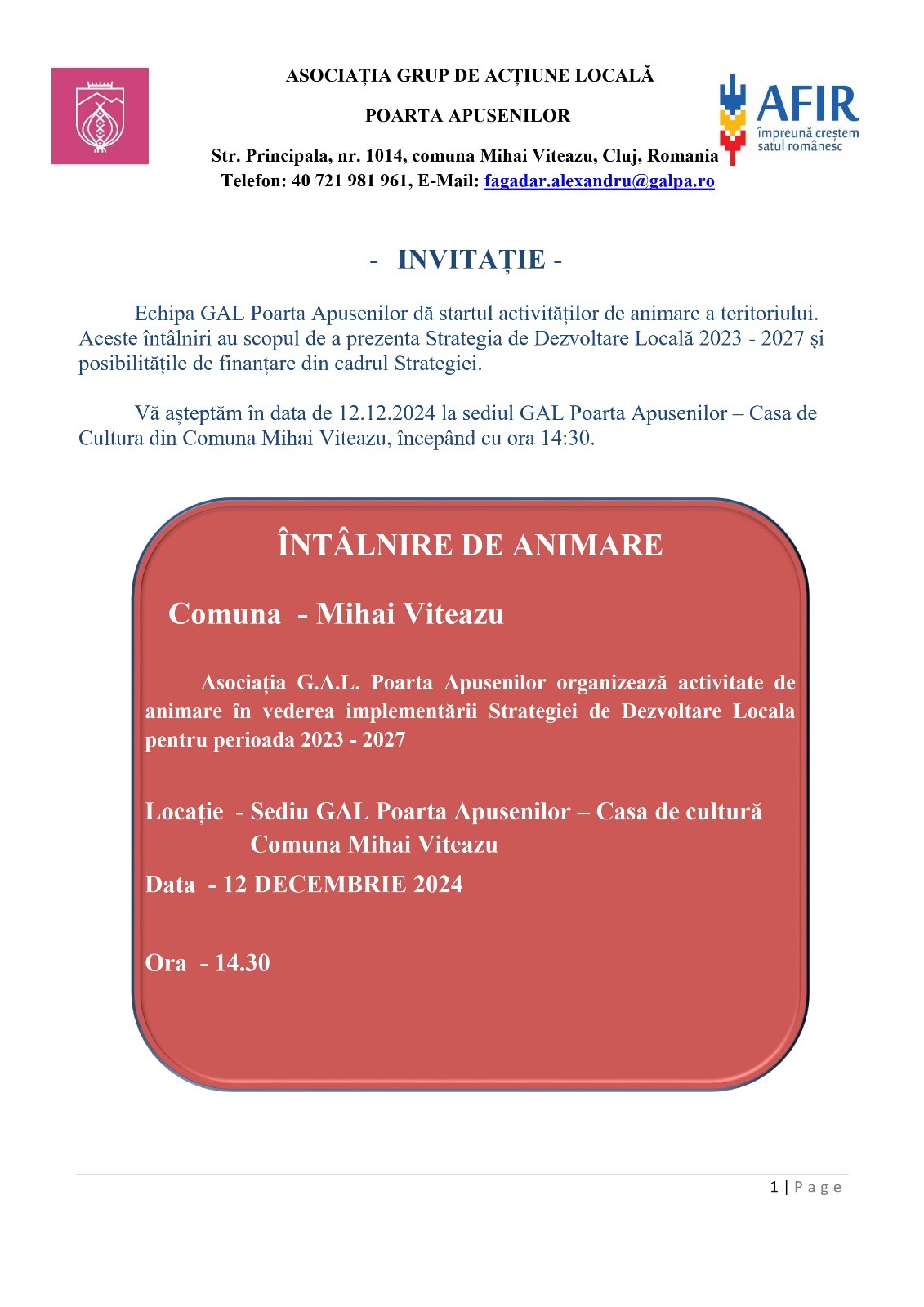 ASOCIAȚIA GRUP DE ACȚIUNE LOCALĂ

POARTA APUSENILOR

Str. Principala, nr. 1014, comuna Mihai Viteazu, Cluj, Romania
Telefon: 40 721 981 961, E-Mail: fagadar.alexandru@galpa.ro

AFIR
împreună creștem satul românesc

- INVITAȚIE -

Echipa GAL Poarta Apusenilor dă startul activităților de animare a teritoriului. Aceste întâlniri au scopul de a prezenta Strategia de Dezvoltare Locală 2023 - 2027 și posibilitățile de finanțare din cadrul Strategiei.

Vă așteptăm în data de 12.12.2024 la sediul GAL Poarta Apusenilor – Casa de Cultura din Comuna Mihai Viteazu, începând cu ora 14:30.

ÎNTÂLNIRE DE ANIMARE

Comuna - Mihai Viteazu

Asociația G.A.L. Poarta Apusenilor organizează activitate de animare în vederea implementării Strategiei de Dezvoltare Locala pentru perioada 2023 - 2027

Locație - Sediu GAL Poarta Apusenilor – Casa de cultură Comuna Mihai Viteazu

Data - 12 DECEMBRIE 2024

Ora - 14.30

1 | Page